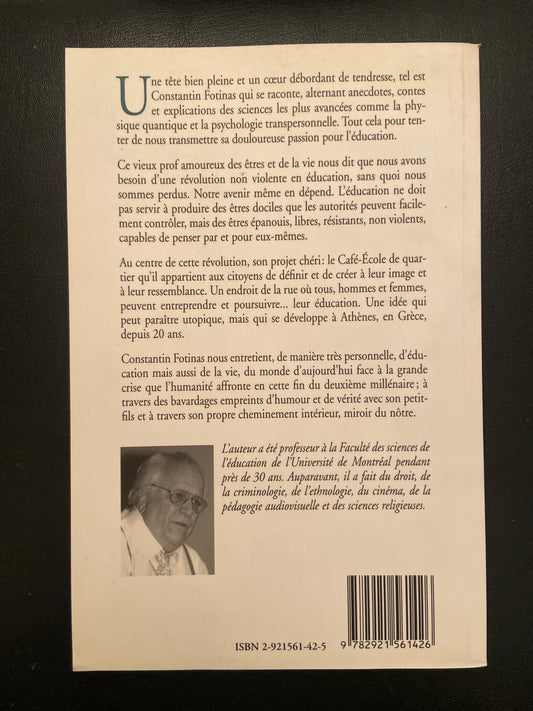 Une tête bien pleine et un cœur débordant de tendresse, tel est Constantin Fotinas qui se raconte, alternant anecdotes, contes et explications des sciences les plus avancées comme la physique quantique et la psychologie transpersonnelle. Tout cela pour tenter de nous transmettre sa douloureuse passion pour l'éducation.

Ce vieux prof amoureux des êtres et de la vie nous dit que nous avons besoin d'une révolution non violente en éducation, sans quoi nous sommes perdus. Notre avenir même en dépend. L'éducation ne doit pas servir à produire des êtres dociles que les autorités peuvent facilement contrôler, mais des êtres épanouis, libres, résistants, non violents, capables de penser par et pour eux-mêmes.

Au centre de cette révolution, son projet chéri: le Café-École de quartier qu'il appartient aux citoyens de définir et de créer à leur image et à leur ressemblance. Un endroit de la rue où tous, hommes et femmes, peuvent entreprendre et poursuivre... leur éducation. Une idée qui peut paraître utopique, mais qui se développe à Athènes, en Grèce, depuis 20 ans.

Constantin Fotinas nous entretient, de manière très personnelle, d'éducation mais aussi de la vie, du monde d'aujourd'hui face à la grande crise que l'humanité affronte en cette fin du deuxième millénaire; à travers des bavardages empreints d'humour et de vérité avec son petit-fils et à travers son propre cheminement intérieur, miroir du nôtre.

L'auteur a été professeur à la Faculté des sciences de l'éducation de l'Université de Montréal pendant près de 30 ans. Auparavant, il a fait du droit, de la criminologie, de l'ethnologie, du cinéma, de la pédagogie audiovisuelle et des sciences religieuses.

ISBN 2-921561-42-5

9 782921 561426